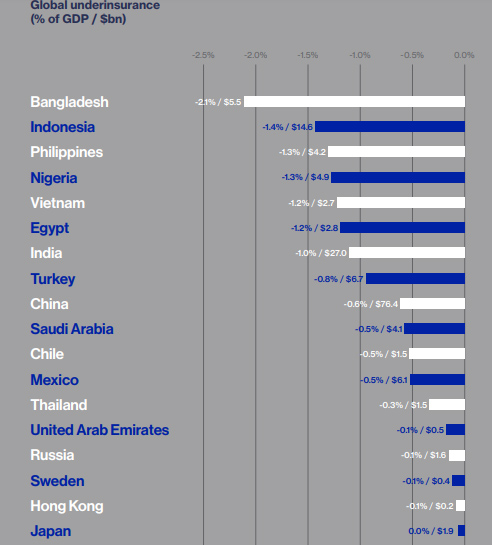 Global underinsurance
(% of GDP / $bn)

-2.5% -2.0% -1.5% -1.0% -0.5% 0.0%

Bangladesh -2.1% / $5.5
Indonesia -1.4% / $14.6
Philippines -1.3% / $4.2
Nigeria -1.3% / $4.9
Vietnam -1.2% / $2.7
Egypt -1.2% / $2.8
India -1.0% / $27.0
Turkey -0.8% / $6.7
China -0.6% / $76.4
Saudi Arabia -0.5% / $4.1
Chile -0.5% / $1.5
Mexico -0.5% / $6.1
Thailand -0.3% / $1.5
United Arab Emirates -0.1% / $0.5
Russia -0.1% / $1.6
Sweden -0.1% / $0.4
Hong Kong -0.1% / $0.2
Japan 0.0% / $1.9